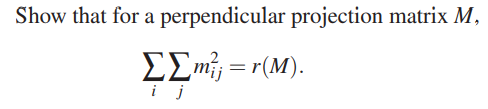 Show that for a perpendicular projection matrix $M$,

$$\sum_i \sum_j m_{ij}^2 = r(M).$$